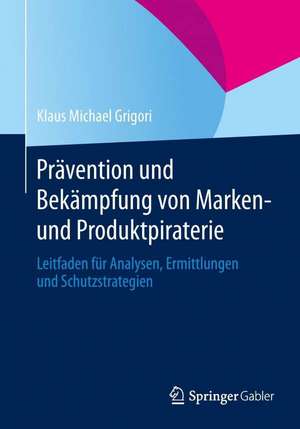 Klaus Michael Grigori

Prävention und Bekämpfung von Marken- und Produktpiraterie

Leitfaden für Analysen, Ermittlungen und Schutzstrategien

Springer Gabler